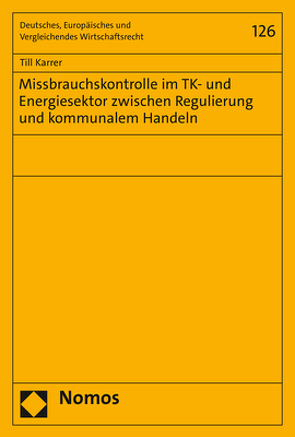 Deutsches, Europäisches und Vergleichendes Wirtschaftsrecht

126

Till Karrer

Missbrauchskontrolle im TK- und Energiesektor zwischen Regulierung und kommunalem Handeln

Nomos